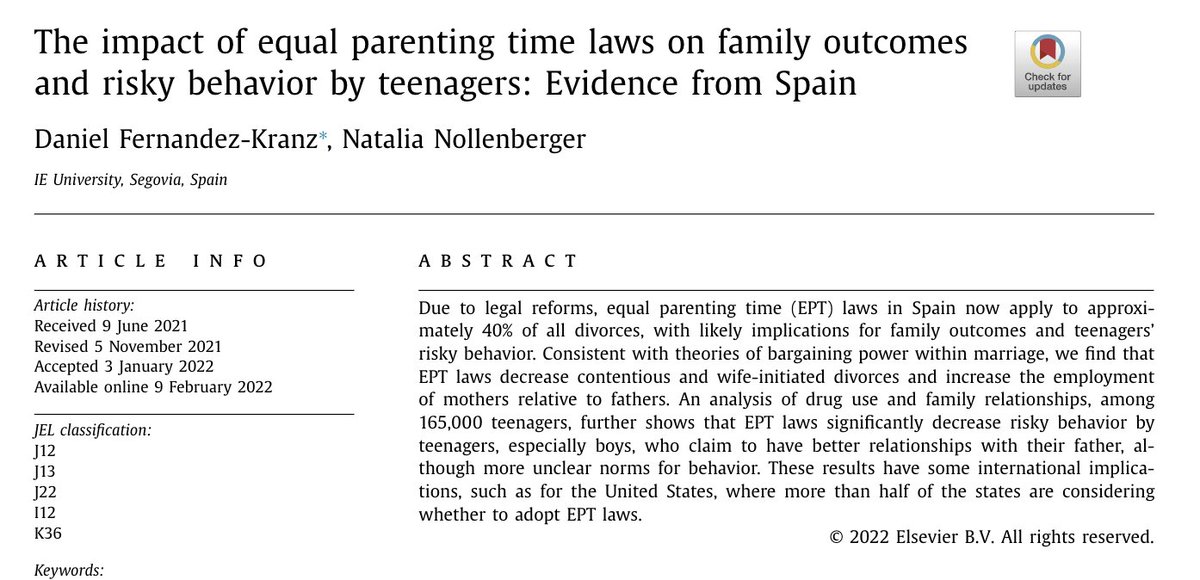 The impact of equal parenting time laws on family outcomes and risky behavior by teenagers: Evidence from Spain

Check for updates

Daniel Fernandez-Kranz*, Natalia Nollenberger

IE University, Segovia, Spain

ARTICLE INFO

Article history:
Received 9 June 2021
Revised 5 November 2021
Accepted 3 January 2022
Available online 9 February 2022

JEL classification:
J12
J13
J22
I12
K36

Keywords:

ABSTRACT

Due to legal reforms, equal parenting time (EPT) laws in Spain now apply to approximately 40% of all divorces, with likely implications for family outcomes and teenagers' risky behavior. Consistent with theories of bargaining power within marriage, we find that EPT laws decrease contentious and wife-initiated divorces and increase the employment of mothers relative to fathers. An analysis of drug use and family relationships, among 165,000 teenagers, further shows that EPT laws significantly decrease risky behavior by teenagers, especially boys, who claim to have better relationships with their father, although more unclear norms for behavior. These results have some international implications, such as for the United States, where more than half of the states are considering whether to adopt EPT laws.

© 2022 Elsevier B.V. All rights reserved.